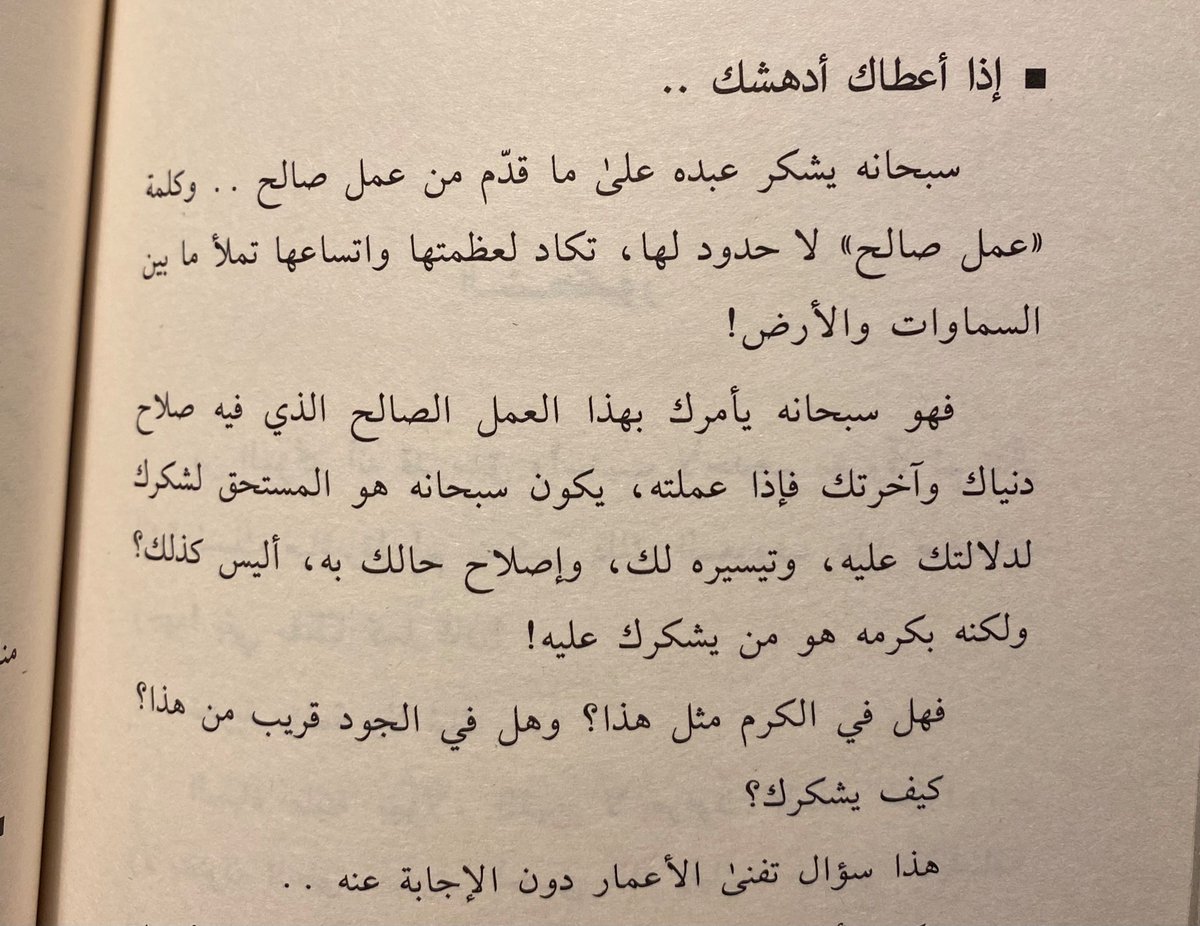 ■ إذا أعطاك أدهشك ..

سبحانه يشكر عبده علىٰ ما قدّم من عمل صالح .. وكلمة «عمل صالح» لا حدود لها، تكاد لعظمتها واتساعها تملأ ما بين السماوات والأرض!

فهو سبحانه يأمرك بهذا العمل الصالح الذي فيه صلاح دنياك وآخرتك فإذا عملته، يكون سبحانه هو المستحق لشكرك لدلالتك عليه، وتيسيره لك، وإصلاح حالك به، أليس كذلك؟ ولكنه بكرمه هو من يشكرك عليه!

فهل في الكرم مثل هذا؟ وهل في الجود قريب من هذا؟

كيف يشكرك؟

هذا سؤال تفنىٰ الأعمار دون الإجابة عنه ..